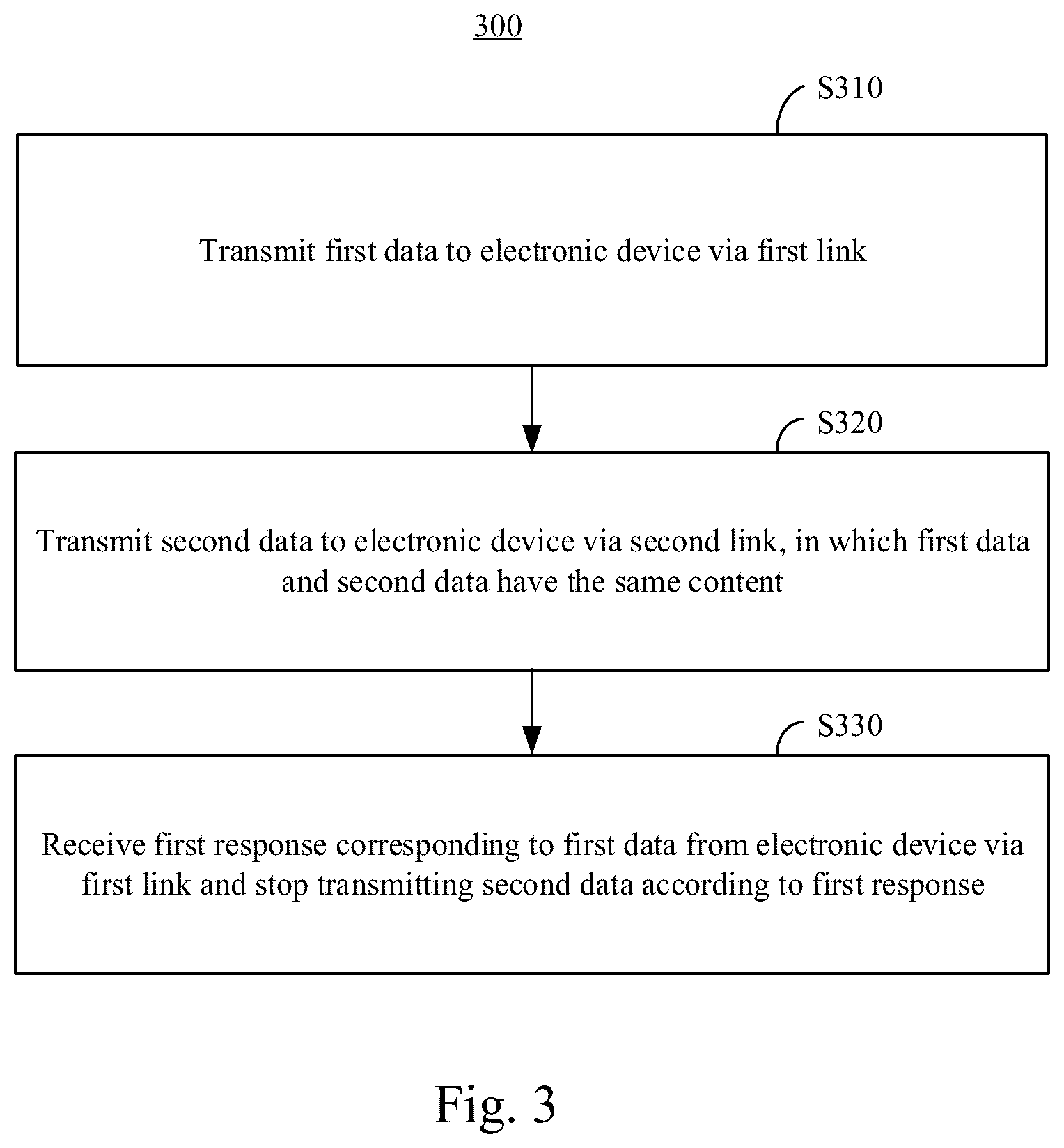 300

S310

Transmit first data to electronic device via first link

S320

Transmit second data to electronic device via second link, in which first data and second data have the same content

S330

Receive first response corresponding to first data from electronic device via first link and stop transmitting second data according to first response

Fig. 3